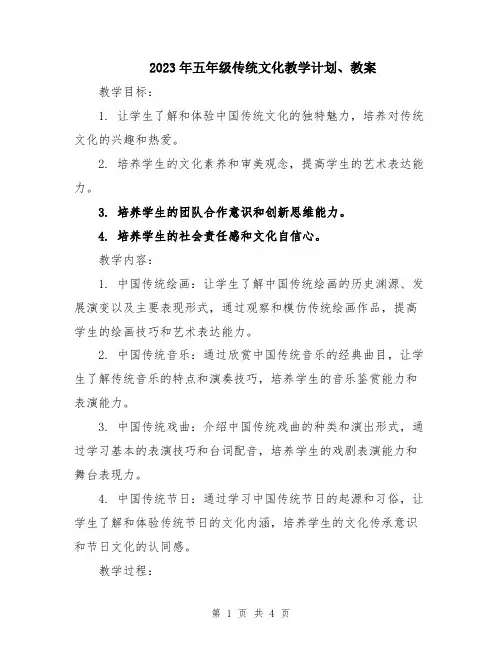 2023年五年级传统文化教学计划、教案

教学目标：

1. 让学生了解和体验中国传统文化的独特魅力，培养对传统文化的兴趣和热爱。

2. 培养学生的文化素养和审美观念，提高学生的艺术表达能力。

3. 培养学生的团队合作意识和创新思维能力。

4. 培养学生的社会责任感和文化自信心。

教学内容：

1. 中国传统绘画：让学生了解中国传统绘画的历史渊源、发展演变以及主要表现形式，通过观察和模仿传统绘画作品，提高学生的绘画技巧和艺术表达能力。

2. 中国传统音乐：通过欣赏中国传统音乐的经典曲目，让学生了解传统音乐的特点和演奏技巧，培养学生的音乐鉴赏能力和表演能力。

3. 中国传统戏曲：介绍中国传统戏曲的种类和演出形式，通过学习基本的表演技巧和台词配音，培养学生的戏剧表演能力和舞台表现力。

4. 中国传统节日：通过学习中国传统节日的起源和习俗，让学生了解和体验传统节日的文化内涵，培养学生的文化传承意识和节日文化的认同感。

教学过程：

第 1 页 共 4 页